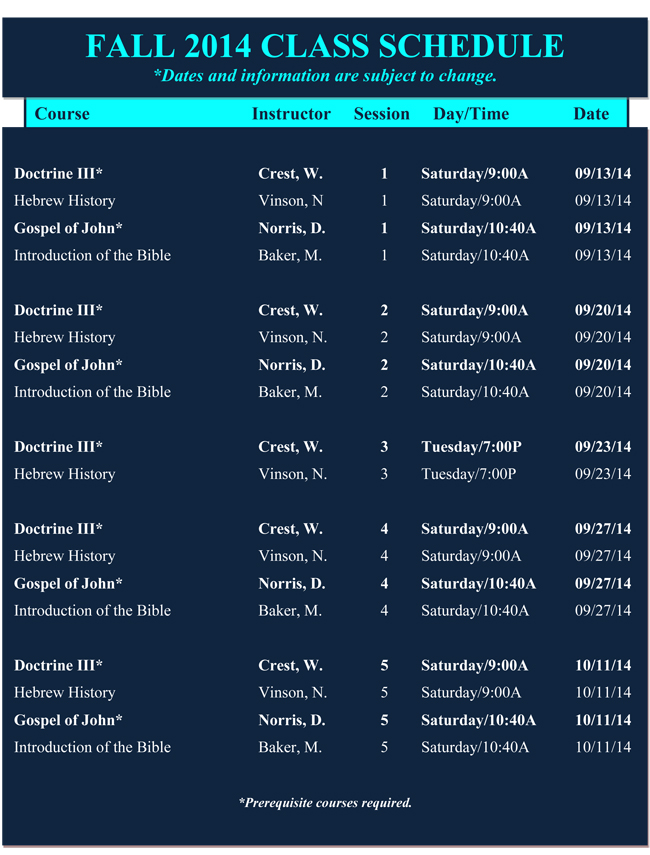 FALL 2014 CLASS SCHEDULE

*Dates and information are subject to change.

| Course | Instructor | Session | Day/Time | Date |
|---|---|---|---|---|
| Doctrine III* | Crest, W. | 1 | Saturday/9:00A | 09/13/14 |
| Hebrew History | Vinson, N | 1 | Saturday/9:00A | 09/13/14 |
| Gospel of John* | Norris, D. | 1 | Saturday/10:40A | 09/13/14 |
| Introduction of the Bible | Baker, M. | 1 | Saturday/10:40A | 09/13/14 |
| Doctrine III* | Crest, W. | 2 | Saturday/9:00A | 09/20/14 |
| Hebrew History | Vinson, N. | 2 | Saturday/9:00A | 09/20/14 |
| Gospel of John* | Norris, D. | 2 | Saturday/10:40A | 09/20/14 |
| Introduction of the Bible | Baker, M. | 2 | Saturday/10:40A | 09/20/14 |
| Doctrine III* | Crest, W. | 3 | Tuesday/7:00P | 09/23/14 |
| Hebrew History | Vinson, N. | 3 | Tuesday/7:00P | 09/23/14 |
| Doctrine III* | Crest, W. | 4 | Saturday/9:00A | 09/27/14 |
| Hebrew History | Vinson, N. | 4 | Saturday/9:00A | 09/27/14 |
| Gospel of John* | Norris, D. | 4 | Saturday/10:40A | 09/27/14 |
| Introduction of the Bible | Baker, M. | 4 | Saturday/10:40A | 09/27/14 |
| Doctrine III* | Crest, W. | 5 | Saturday/9:00A | 10/11/14 |
| Hebrew History | Vinson, N. | 5 | Saturday/9:00A | 10/11/14 |
| Gospel of John* | Norris, D. | 5 | Saturday/10:40A | 10/11/14 |
| Introduction of the Bible | Baker, M. | 5 | Saturday/10:40A | 10/11/14 |

*Prerequisite courses required.